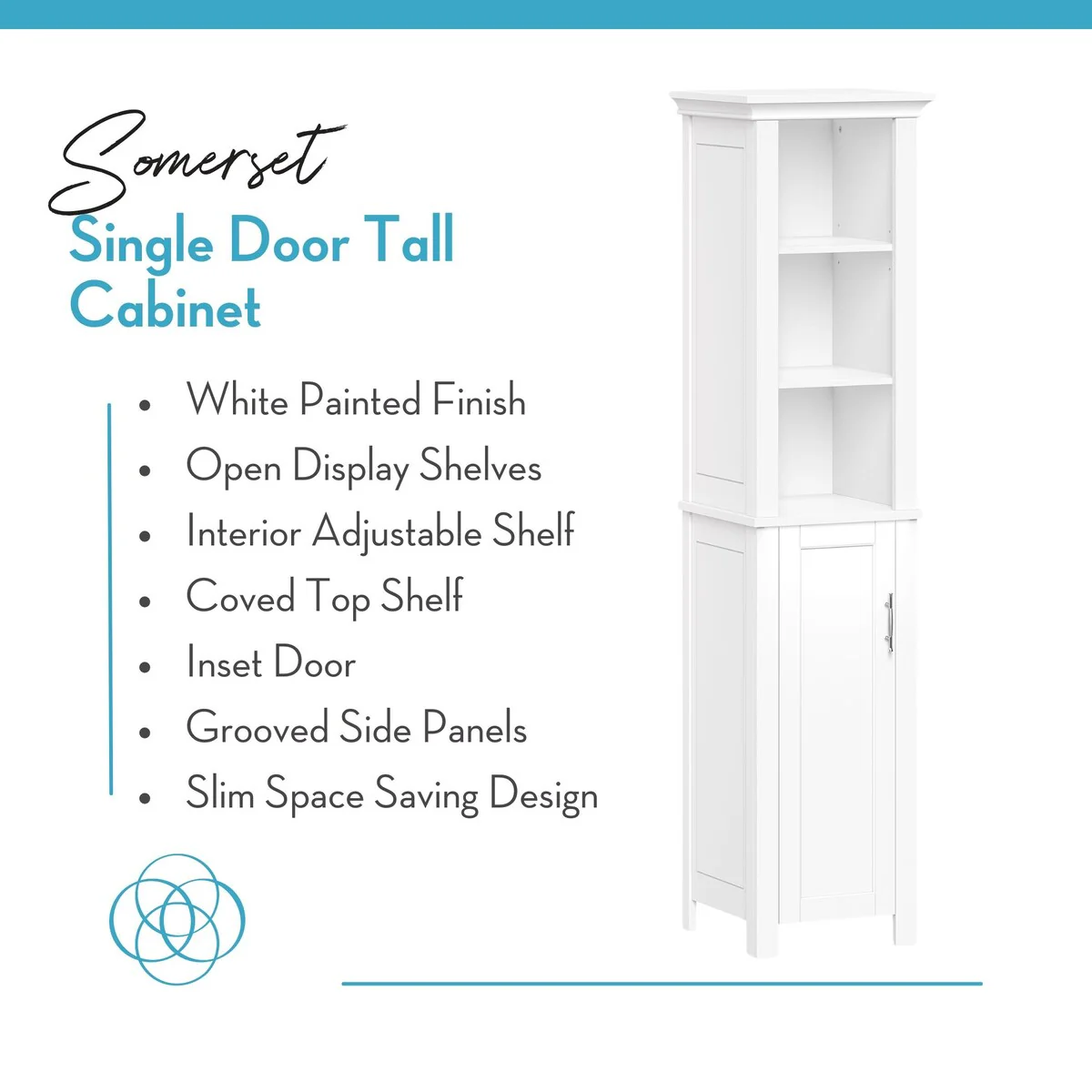 Somerset

Single Door Tall Cabinet

• White Painted Finish
• Open Display Shelves
• Interior Adjustable Shelf
• Coved Top Shelf
• Inset Door
• Grooved Side Panels
• Slim Space Saving Design